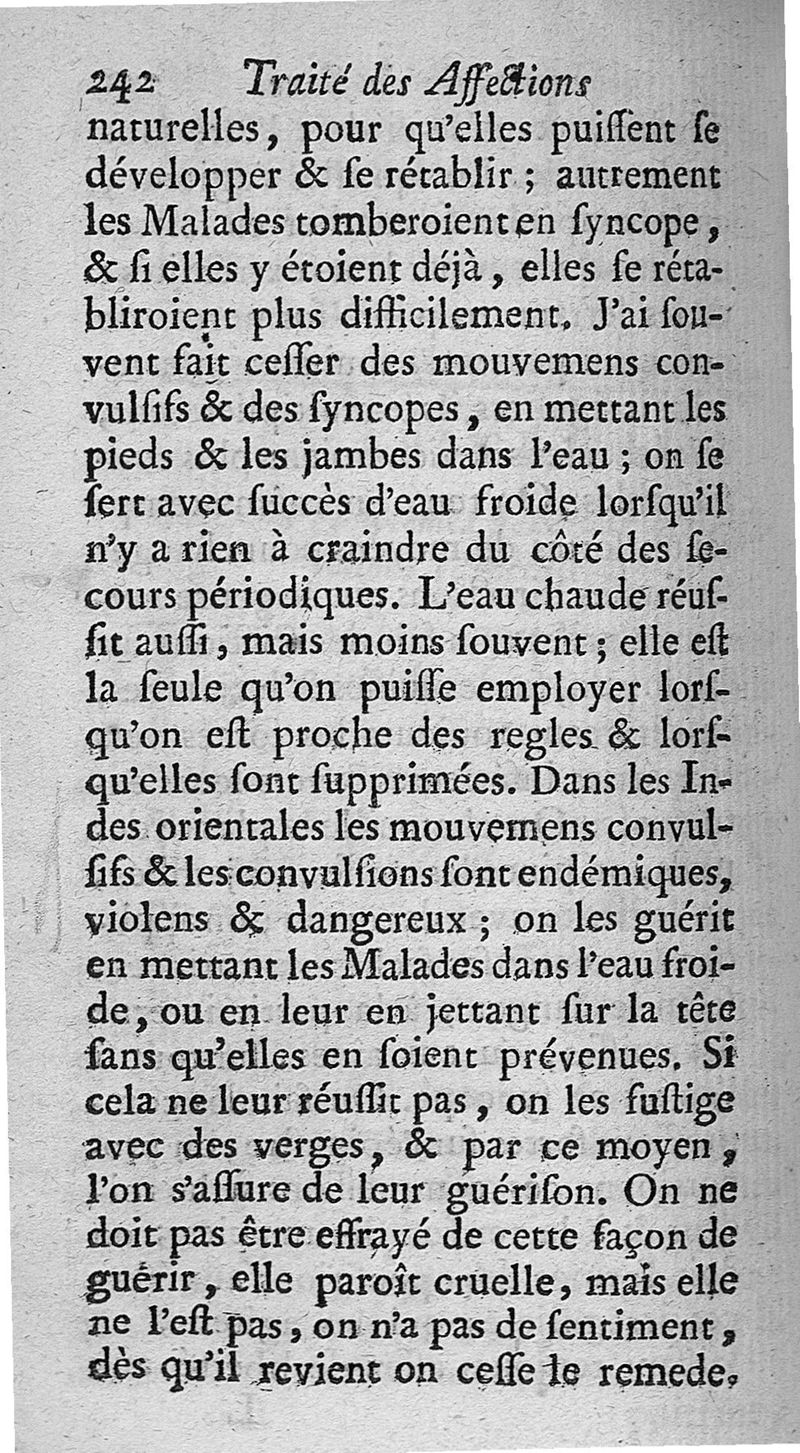 242 Traité des Affections

naturelles, pour qu'elles puiſſent ſe développer & ſe rétablir ; autrement les Malades tomberoient en ſyncope, & ſi elles y étoient déjà, elles ſe rétabliroient plus difficilement. J'ai ſouvent fait ceſſer des mouvemens convulſifs & des ſyncopes, en mettant les pieds & les jambes dans l'eau ; on ſe ſert avec ſuccès d'eau froide lorſqu'il n'y a rien à craindre du côté des ſecours périodiques. L'eau chaude réuſſit auſſi, mais moins ſouvent ; elle eſt la ſeule qu'on puiſſe employer lorſqu'on eſt proche des regles & lorſqu'elles ſont ſupprimées. Dans les Indes orientales les mouvemens convulſifs & les convulſions ſont endémiques, violens & dangereux ; on les guérit en mettant les Malades dans l'eau froide, ou en leur en jettant ſur la tête ſans qu'elles en ſoient prévenues. Si cela ne leur réuſſit pas, on les fuſtige avec des verges, & par ce moyen, l'on s'aſſure de leur guériſon. On ne doit pas être effrayé de cette façon de guérir, elle paroît cruelle, mais elle ne l'eſt pas, on n'a pas de ſentiment, dès qu'il revient on ceſſe le remede,